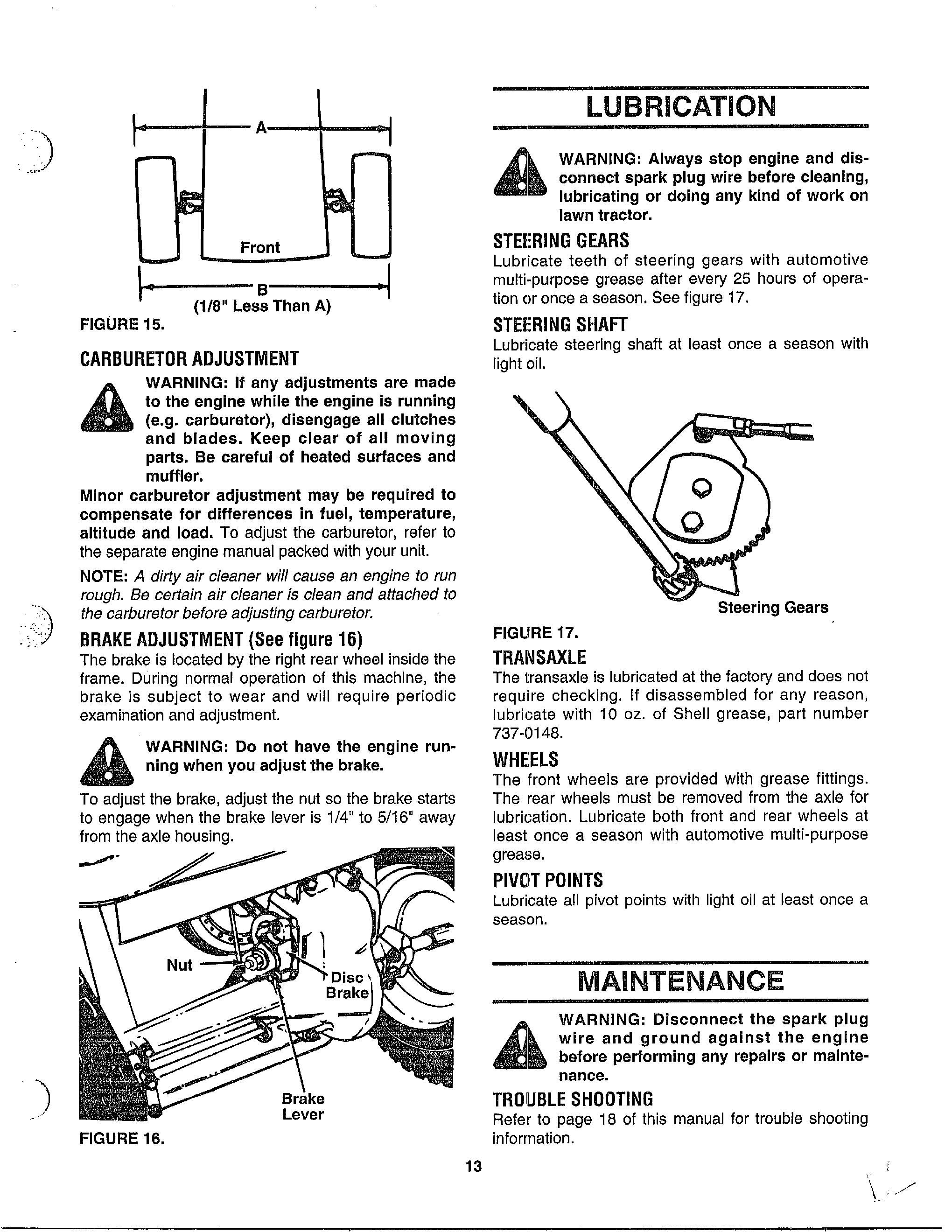 A

Front

B

(1/8" Less Than A)

FIGURE 15.

CARBURETOR ADJUSTMENT

WARNING: If any adjustments are made to the engine while the engine is running (e.g. carburetor), disengage all clutches and blades. Keep clear of all moving parts. Be careful of heated surfaces and muffler.

Minor carburetor adjustment may be required to compensate for differences in fuel, temperature, altitude and load. To adjust the carburetor, refer to the separate engine manual packed with your unit.

NOTE: A dirty air cleaner will cause an engine to run rough. Be certain air cleaner is clean and attached to the carburetor before adjusting carburetor.

BRAKE ADJUSTMENT (See figure 16)

The brake is located by the right rear wheel inside the frame. During normal operation of this machine, the brake is subject to wear and will require periodic examination and adjustment.

WARNING: Do not have the engine running when you adjust the brake.

To adjust the brake, adjust the nut so the brake starts to engage when the brake lever is 1/4" to 5/16" away from the axle housing.

Nut

Disc Brake

Brake Lever

FIGURE 16.

LUBRICATION

WARNING: Always stop engine and disconnect spark plug wire before cleaning, lubricating or doing any kind of work on lawn tractor.

STEERING GEARS

Lubricate teeth of steering gears with automotive multi-purpose grease after every 25 hours of operation or once a season. See figure 17.

STEERING SHAFT

Lubricate steering shaft at least once a season with light oil.

Steering Gears

FIGURE 17.

TRANSAXLE

The transaxle is lubricated at the factory and does not require checking. If disassembled for any reason, lubricate with 10 oz. of Shell grease, part number 737-0148.

WHEELS

The front wheels are provided with grease fittings. The rear wheels must be removed from the axle for lubrication. Lubricate both front and rear wheels at least once a season with automotive multi-purpose grease.

PIVOT POINTS

Lubricate all pivot points with light oil at least once a season.

MAINTENANCE

WARNING: Disconnect the spark plug wire and ground against the engine before performing any repairs or maintenance.

TROUBLE SHOOTING

Refer to page 18 of this manual for trouble shooting information.

13